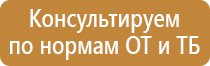 Консультируем
по нормам ОТ и ТБ